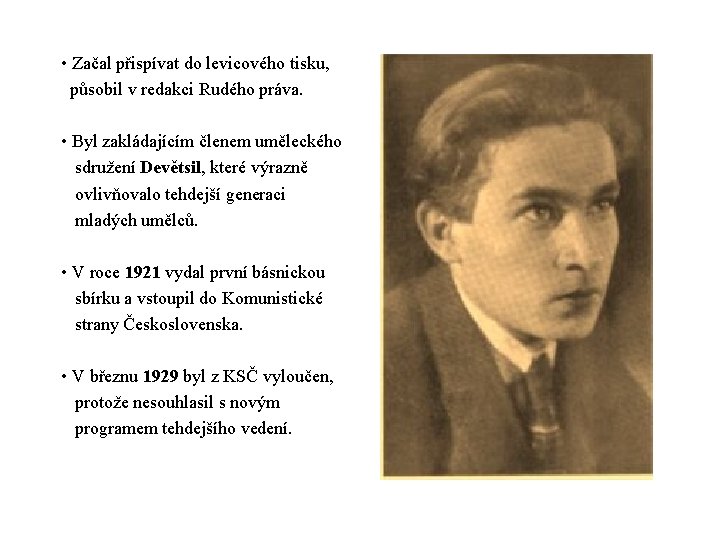 • Začal přispívat do levicového tisku, působil v redakci Rudého práva.

• Byl zakládajícím členem uměleckého sdružení Devětsil, které výrazně ovlivňovalo tehdejší generaci mladých umělců.

• V roce 1921 vydal první básnickou sbírku a vstoupil do Komunistické strany Československa.

• V březnu 1929 byl z KSČ vyloučen, protože nesouhlasil s novým programem tehdejšího vedení.